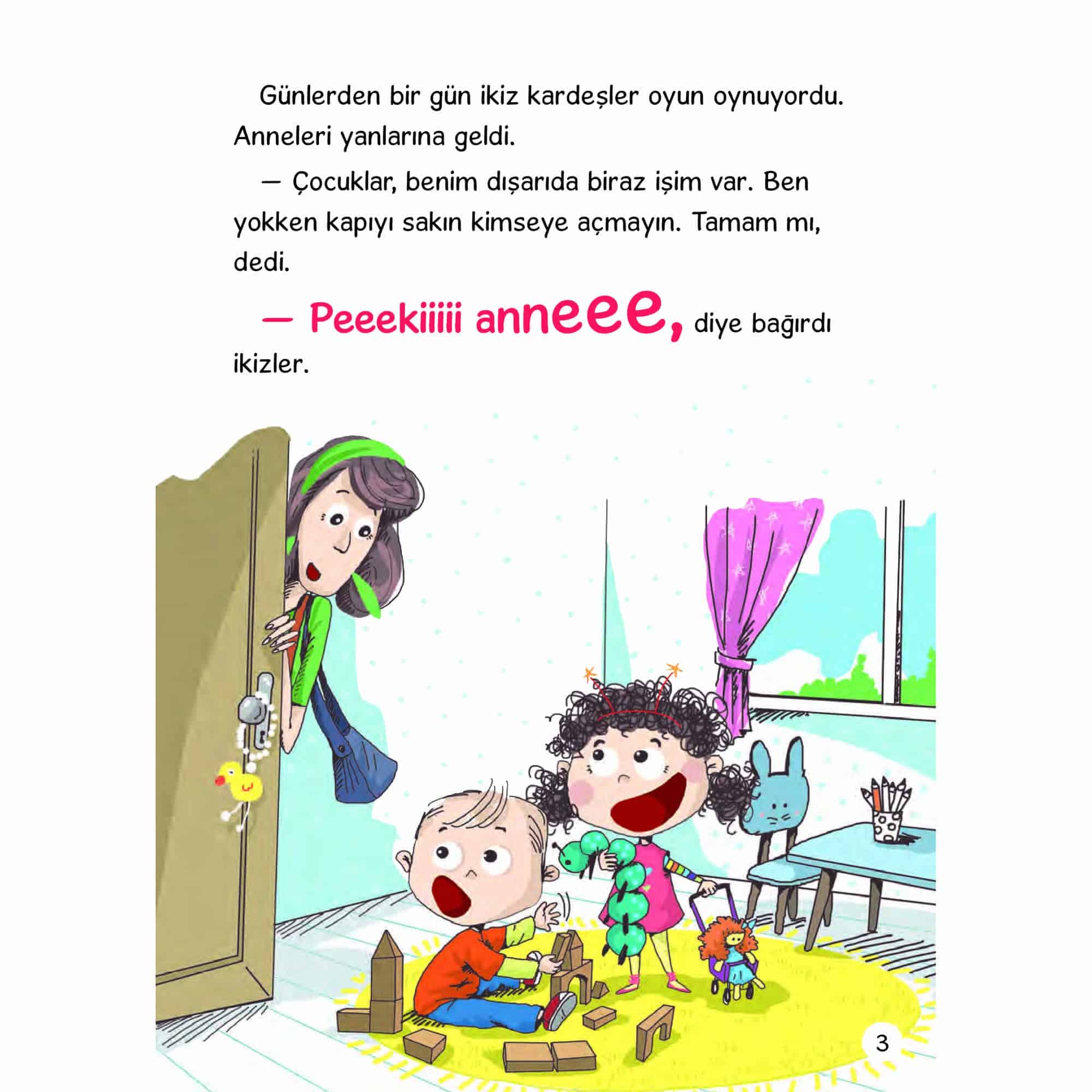 Günlerden bir gün ikiz kardeşler oyun oynuyordu. Anneleri yanlarına geldi.

— Çocuklar, benim dışarıda biraz işim var. Ben yokken kapıyı sakın kimseye açmayın. Tamam mı, dedi.

— Peeekiiiii anneee, diye bağırdı ikizler.

3